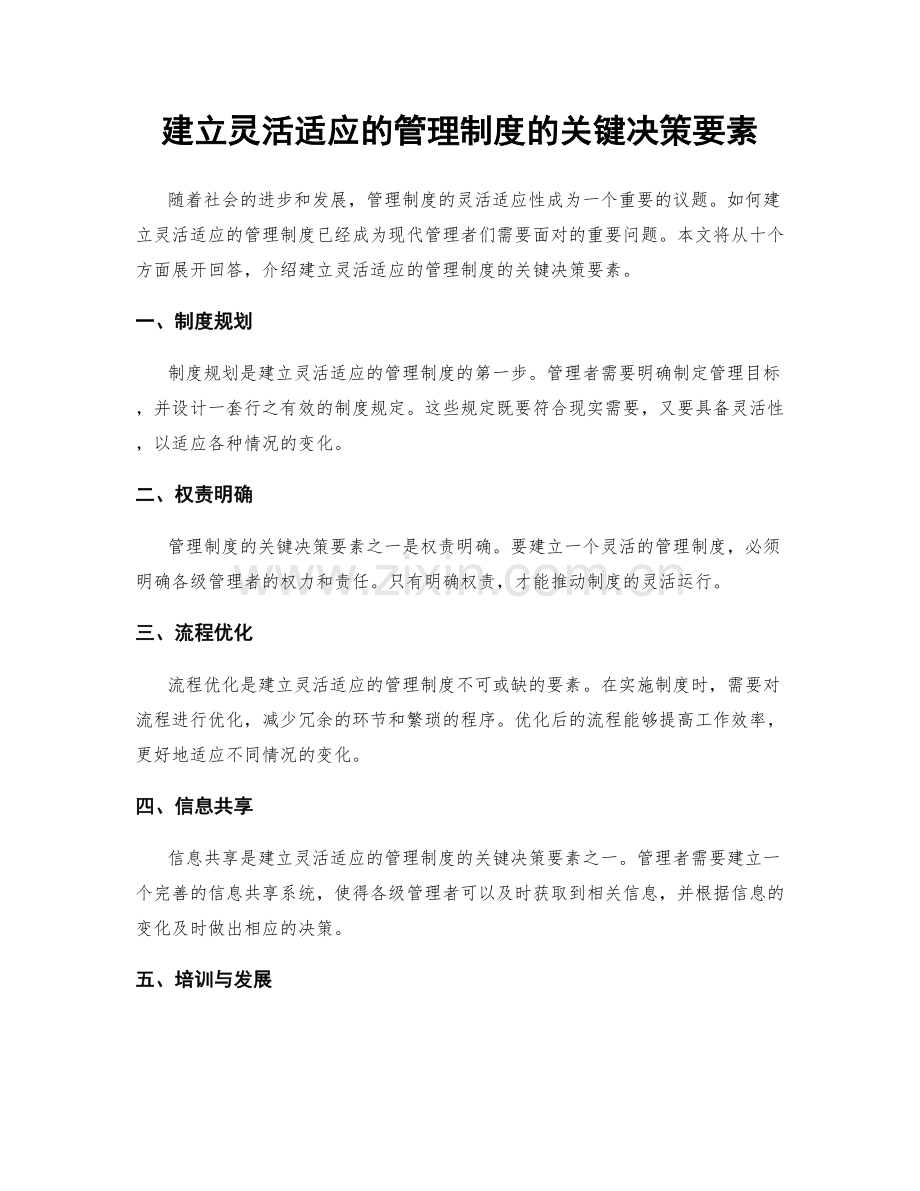 建立灵活适应的管理制度的关键决策要素

随着社会的进步和发展，管理制度的灵活适应性成为一个重要的议题。如何建立灵活适应的管理制度已经成为现代管理者们需要面对的重要问题。本文将从十个方面展开回答，介绍建立灵活适应的管理制度的关键决策要素。

一、制度规划

制度规划是建立灵活适应的管理制度的第一步。管理者需要明确制定管理目标，并设计一套行之有效的制度规定。这些规定既要符合现实需要，又要具备灵活性，以适应各种情况的变化。

二、权责明确

管理制度的关键决策要素之一是权责明确。要建立一个灵活的管理制度，必须明确各级管理者的权力和责任。只有明确权责，才能推动制度的灵活运行。

三、流程优化

流程优化是建立灵活适应的管理制度不可或缺的要素。在实施制度时，需要对流程进行优化，减少冗余的环节和繁琐的程序。优化后的流程能够提高工作效率，更好地适应不同情况的变化。

四、信息共享

信息共享是建立灵活适应的管理制度的关键决策要素之一。管理者需要建立一个完善的信息共享系统，使得各级管理者可以及时获取到相关信息，并根据信息的变化及时做出相应的决策。

五、培训与发展

www.zixin.com.cn